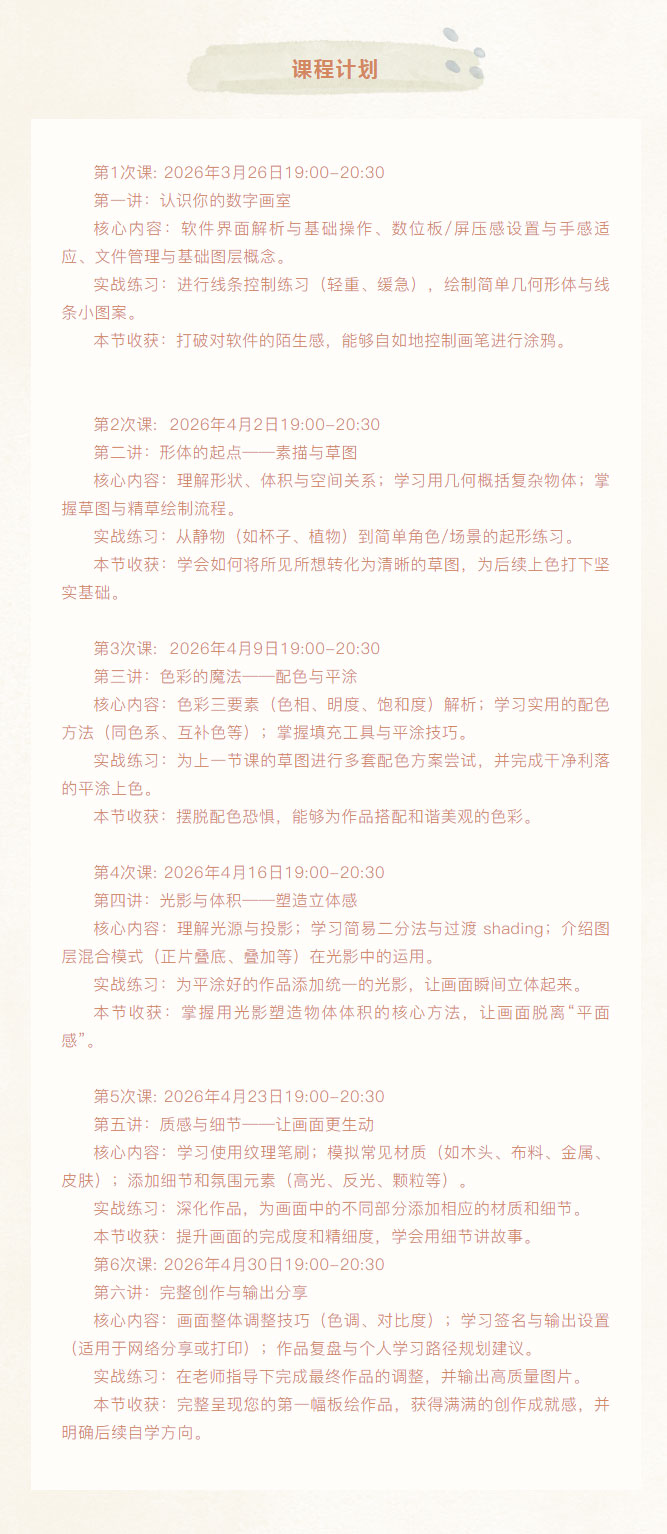 课程计划

第1次课: 2026年3月26日19:00-20:30
第一讲：认识你的数字画室
核心内容：软件界面解析与基础操作、数位板/屏压感设置与手感适应、文件管理与基础图层概念。
实战练习：进行线条控制练习（轻重、缓急），绘制简单几何形体与线条小图案。
本节收获：打破对软件的陌生感，能够自如地控制画笔进行涂鸦。

第2次课: 2026年4月2日19:00-20:30
第二讲：形体的起点——素描与草图
核心内容：理解形状、体积与空间关系；学习用几何概括复杂物体；掌握草图与精草绘制流程。
实战练习：从静物（如杯子、植物）到简单角色/场景的起形练习。
本节收获：学会如何将所见所想转化为清晰的草图，为后续上色打下坚实基础。

第3次课: 2026年4月9日19:00-20:30
第三讲：色彩的魔法——配色与平涂
核心内容：色彩三要素（色相、明度、饱和度）解析；学习实用的配色方法（同色系、互补色等）；掌握填充工具与平涂技巧。
实战练习：为上一节课的草图进行多套配色方案尝试，并完成干净利落的平涂上色。
本节收获：摆脱配色恐惧，能够为作品搭配和谐美观的色彩。

第4次课: 2026年4月16日19:00-20:30
第四讲：光影与体积——塑造立体感
核心内容：理解光源与投影；学习简易二分法与过渡 shading；介绍图层混合模式（正片叠底、叠加等）在光影中的运用。
实战练习：为平涂好的作品添加统一的光影，让画面瞬间立体起来。
本节收获：掌握用光影塑造物体体积的核心方法，让画面脱离“平面感”。

第5次课: 2026年4月23日19:00-20:30
第五讲：质感与细节——让画面更生动
核心内容：学习使用纹理笔刷；模拟常见材质（如木头、布料、金属、皮肤）；添加细节和氛围元素（高光、反光、颗粒等）。
实战练习：深化作品，为画面中的不同部分添加相应的材质和细节。
本节收获：提升画面的完成度和精细度，学会用细节讲故事。
第6次课: 2026年4月30日19:00-20:30
第六讲：完整创作与输出分享
核心内容：画面整体调整技巧（色调、对比度）；学习签名与输出设置（适用于网络分享或打印）；作品复盘与个人学习路径规划建议。
实战练习：在老师指导下完成最终作品的调整，并输出高质量图片。
本节收获：完整呈现您的第一幅板绘作品，获得满满的创作成就感，并明确后续自学方向。